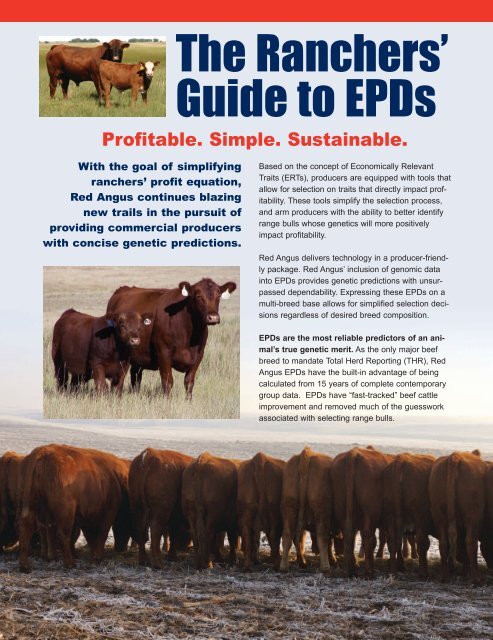 The Ranchers' Guide to EPDs

Profitable. Simple. Sustainable.

With the goal of simplifying ranchers' profit equation, Red Angus continues blazing new trails in the pursuit of providing commercial producers with concise genetic predictions.

Based on the concept of Economically Relevant Traits (ERTs), producers are equipped with tools that allow for selection on traits that directly impact profitability. These tools simplify the selection process, and arm producers with the ability to better identify range bulls whose genetics will more positively impact profitability.

Red Angus delivers technology in a producer-friendly package. Red Angus' inclusion of genomic data into EPDs provides genetic predictions with unsurpassed dependability. Expressing these EPDs on a multi-breed base allows for simplified selection decisions regardless of desired breed composition.

EPDs are the most reliable predictors of an animal's true genetic merit. As the only major beef breed to mandate Total Herd Reporting (THR), Red Angus EPDs have the built-in advantage of being calculated from 15 years of complete contemporary group data. EPDs have "fast-tracked" beef cattle improvement and removed much of the guesswork associated with selecting range bulls.